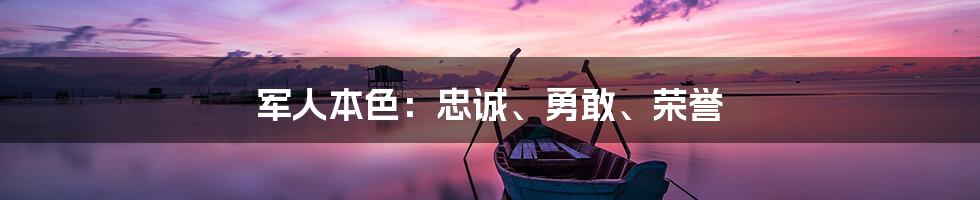 军人本色：忠诚、勇敢、荣誉